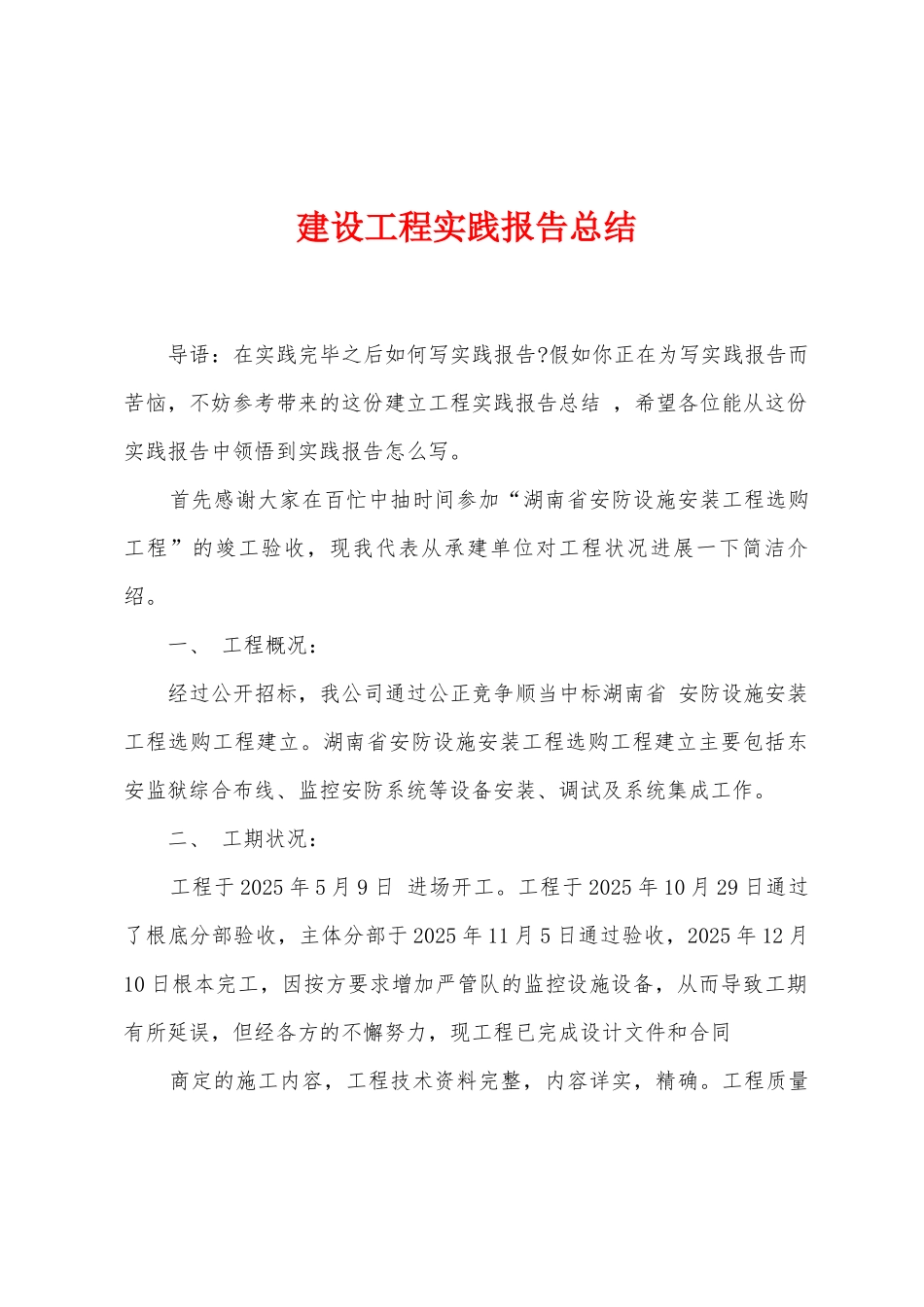 建设工程实践报告总结

导语：在实践完毕之后如何写实践报告?假如你正在为写实践报告而苦恼，不妨参考带来的这份建立工程实践报告总结 ，希望各位能从这份实践报告中领悟到实践报告怎么写。

首先感谢大家在百忙中抽时间参加“湖南省安防设施安装工程选购工程”的竣工验收，现我代表从承建单位对工程状况进展一下简洁介绍。

一、 工程概况：

经过公开招标，我公司通过公正竞争顺当中标湖南省 安防设施安装工程选购工程建立。湖南省安防设施安装工程选购工程建立主要包括东安监狱综合布线、监控安防系统等设备安装、调试及系统集成工作。

二、 工期状况：

工程于 2025 年 5 月 9 日 进场开工。工程于 2025 年 10 月 29 日通过了根底分部验收，主体分部于 2025 年 11 月 5 日通过验收，2025 年 12 月 10 日根本完工，因按方要求增加严管队的监控设施设备，从而导致工期有所延误，但经各方的不懈努力，现工程已完成设计文件和合同

商定的施工内容，工程技术资料完整，内容详实，精确。工程质量